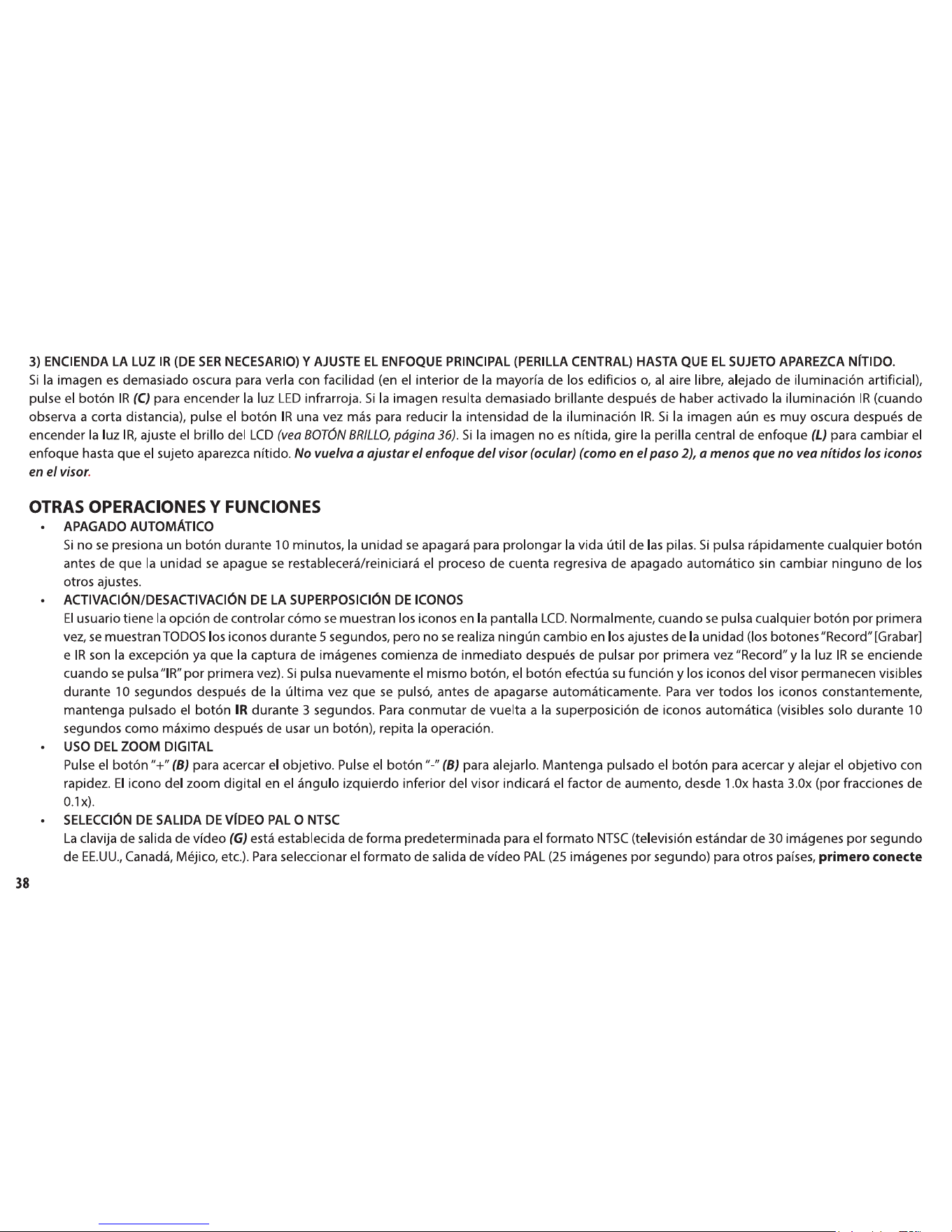 3) ENCIENDA LA LUZ IR (DE SER NECESARIO) Y AJUSTE EL ENFOQUE PRINCIPAL (PERILLA CENTRAL) HASTA QUE EL SUJETO APAREZCA NÍTIDO.

Si la imagen es demasiado oscura para verla con facilidad (en el interior de la mayoría de los edificios o, al aire libre, alejado de iluminación artificial), pulse el botón IR (C) para encender la luz LED infrarroja. Si la imagen resulta demasiado brillante después de haber activado la iluminación IR (cuando observa a corta distancia), pulse el botón IR una vez más para reducir la intensidad de la iluminación IR. Si la imagen aún es muy oscura después de encender la luz IR, ajuste el brillo del LCD (vea BOTÓN BRILLO, página 36). Si la imagen no es nítida, gire la perilla central de enfoque (L) para cambiar el enfoque hasta que el sujeto aparezca nítido. No vuelva a ajustar el enfoque del visor (ocular) (como en el paso 2), a menos que no vea nítidos los iconos en el visor.

OTRAS OPERACIONES Y FUNCIONES

• APAGADO AUTOMÁTICO
Si no se presiona un botón durante 10 minutos, la unidad se apagará para prolongar la vida útil de las pilas. Si pulsa rápidamente cualquier botón antes de que la unidad se apague se restablecerá/reiniciará el proceso de cuenta regresiva de apagado automático sin cambiar ninguno de los otros ajustes.

• ACTIVACIÓN/DESACTIVACIÓN DE LA SUPERPOSICIÓN DE ICONOS
El usuario tiene la opción de controlar cómo se muestran los iconos en la pantalla LCD. Normalmente, cuando se pulsa cualquier botón por primera vez, se muestran TODOS los iconos durante 5 segundos, pero no se realiza ningún cambio en los ajustes de la unidad (los botones "Record" [Grabar] e IR son la excepción ya que la captura de imágenes comienza de inmediato después de pulsar por primera vez "Record" y la luz IR se enciende cuando se pulsa "IR" por primera vez). Si pulsa nuevamente el mismo botón, el botón efectúa su función y los iconos del visor permanecen visibles durante 10 segundos después de la última vez que se pulsó, antes de apagarse automáticamente. Para ver todos los iconos constantemente, mantenga pulsado el botón IR durante 3 segundos. Para conmutar de vuelta a la superposición de iconos automática (visibles solo durante 10 segundos como máximo después de usar un botón), repita la operación.

• USO DEL ZOOM DIGITAL
Pulse el botón "+" (B) para acercar el objetivo. Pulse el botón "-" (B) para alejarlo. Mantenga pulsado el botón para acercar y alejar el objetivo con rapidez. El icono del zoom digital en el ángulo izquierdo inferior del visor indicará el factor de aumento, desde 1.0x hasta 3.0x (por fracciones de 0.1x).

• SELECCIÓN DE SALIDA DE VÍDEO PAL O NTSC
La clavija de salida de vídeo (G) está establecida de forma predeterminada para el formato NTSC (televisión estándar de 30 imágenes por segundo de EE.UU., Canadá, Méjico, etc.). Para seleccionar el formato de salida de vídeo PAL (25 imágenes por segundo) para otros países, primero conecte

38